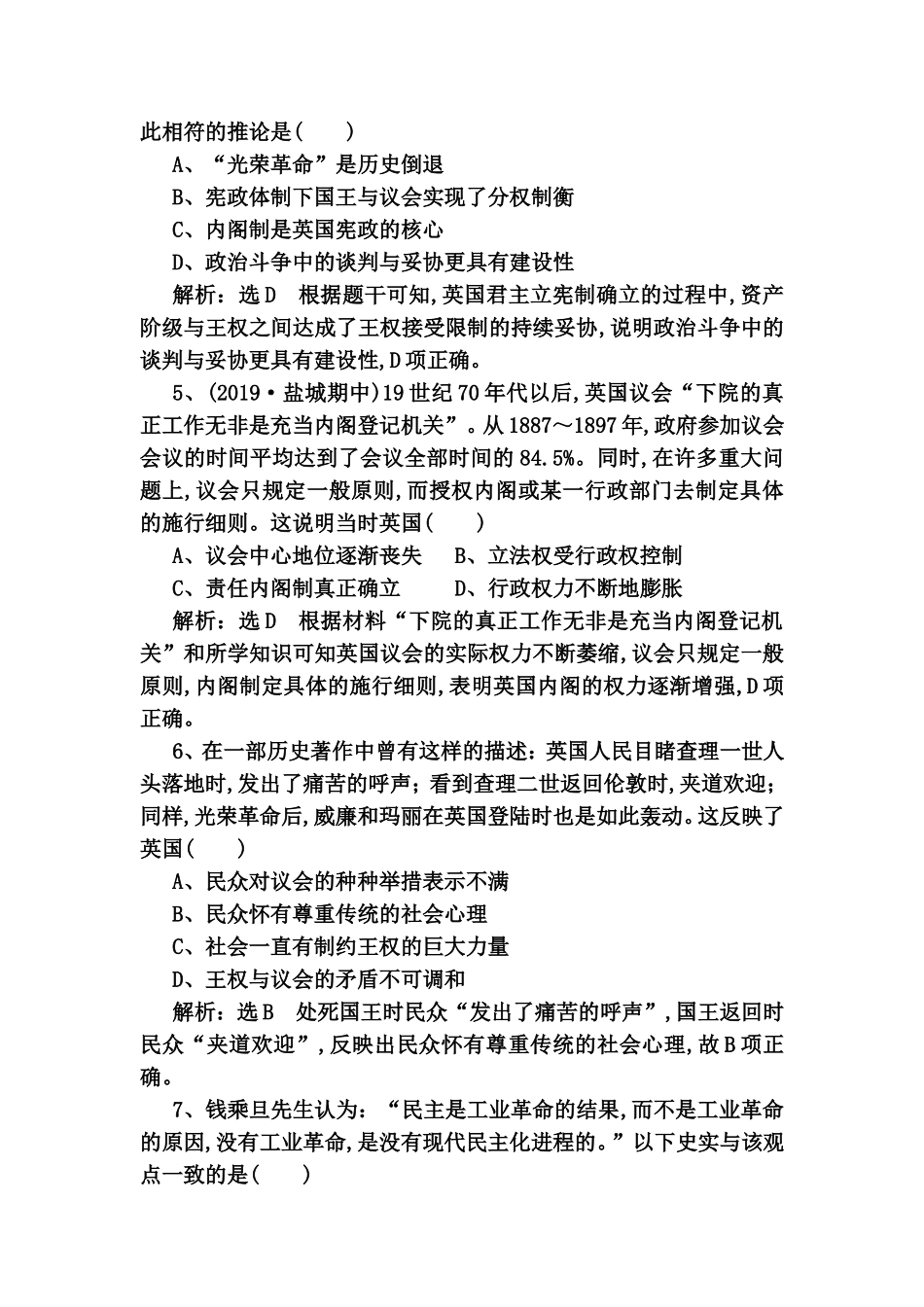 此相符的推论是(　　)

A、“光荣革命”是历史倒退

B、宪政体制下国王与议会实现了分权制衡

C、内阁制是英国宪政的核心

D、政治斗争中的谈判与妥协更具有建设性

解析：选D　根据题干可知,英国君主立宪制确立的过程中,资产阶级与王权之间达成了王权接受限制的持续妥协,说明政治斗争中的谈判与妥协更具有建设性,D项正确。

5、(2019·盐城期中)19世纪70年代以后,英国议会“下院的真正工作无非是充当内阁登记机关”。从1887～1897年,政府参加议会会议的时间平均达到了会议全部时间的84.5%。同时,在许多重大问题上,议会只规定一般原则,而授权内阁或某一行政部门去制定具体的施行细则。这说明当时英国(　　)

A、议会中心地位逐渐丧失　　B、立法权受行政权控制

C、责任内阁制真正确立　　D、行政权力不断地膨胀

解析：选D　根据材料“下院的真正工作无非是充当内阁登记机关”和所学知识可知英国议会的实际权力不断萎缩,议会只规定一般原则,内阁制定具体的施行细则,表明英国内阁的权力逐渐增强,D项正确。

6、在一部历史著作中曾有这样的描述：英国人民目睹查理一世人头落地时,发出了痛苦的呼声；看到查理二世返回伦敦时,夹道欢迎；同样,光荣革命后,威廉和玛丽在英国登陆时也是如此轰动。这反映了英国(　　)

A、民众对议会的种种举措表示不满

B、民众怀有尊重传统的社会心理

C、社会一直有制约王权的巨大力量

D、王权与议会的矛盾不可调和

解析：选B　处死国王时民众“发出了痛苦的呼声”,国王返回时民众“夹道欢迎”,反映出民众怀有尊重传统的社会心理,故B项正确。

7、钱乘旦先生认为：“民主是工业革命的结果,而不是工业革命的原因,没有工业革命,是没有现代民主化进程的。”以下史实与该观点一致的是(　　)